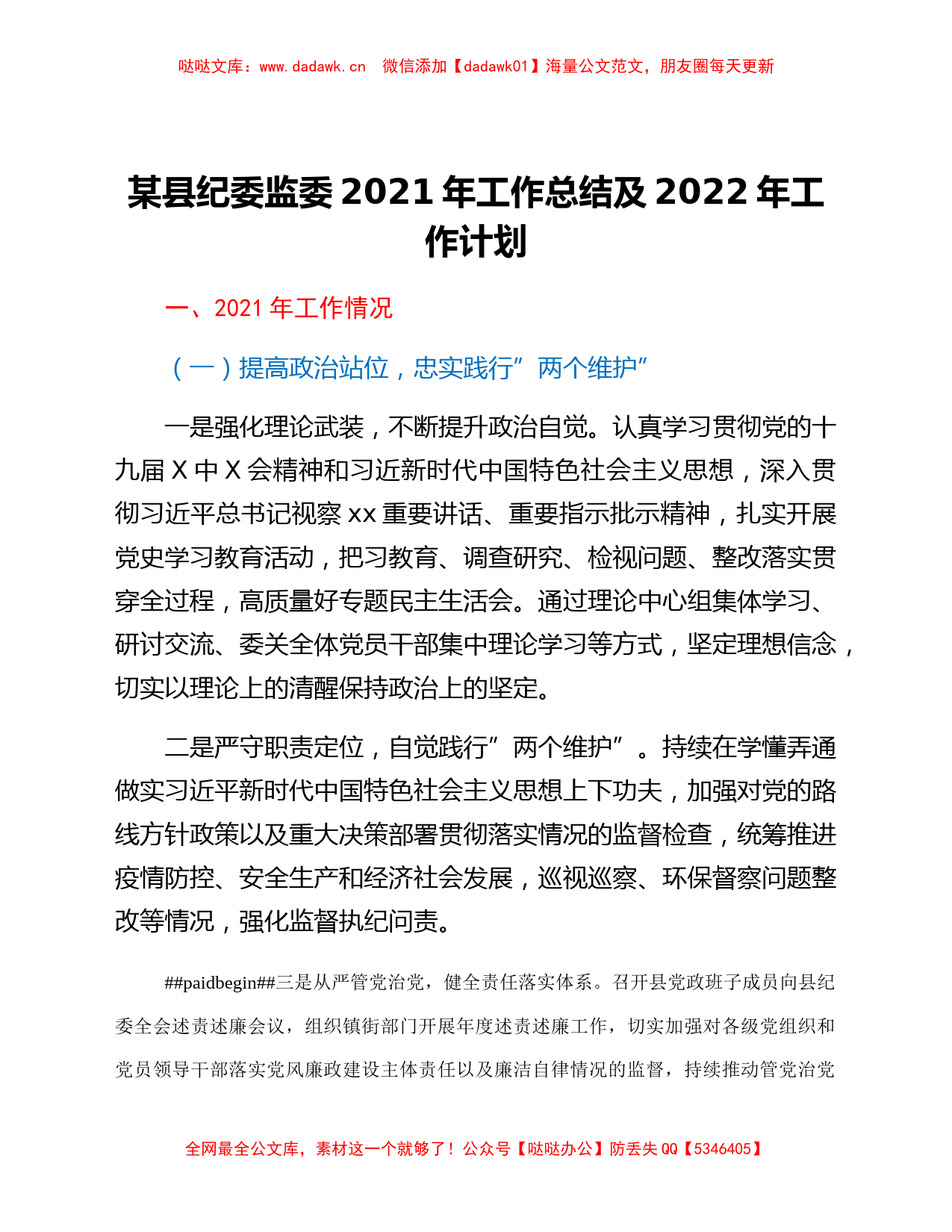 哒哒文库：www.dadawk.cn 微信添加【dadawk01】海量公文范文，朋友圈每天更新

某县纪委监委 2021 年工作总结及 2022 年工作计划

一、2021 年工作情况

（一）提高政治站位，忠实践行”两个维护”

一是强化理论武装，不断提升政治自觉。认真学习贯彻党的十九届 X 中 X 会精神和习近新时代中国特色社会主义思想，深入贯彻习近平总书记视察 xx 重要讲话、重要指示批示精神，扎实开展党史学习教育活动，把习教育、调查研究、检视问题、整改落实贯穿全过程，高质量好专题民主生活会。通过理论中心组集体学习、研讨交流、委关全体党员干部集中理论学习等方式，坚定理想信念，切实以理论上的清醒保持政治上的坚定。

二是严守职责定位，自觉践行”两个维护”。持续在学懂弄通做实习近平新时代中国特色社会主义思想上下功夫，加强对党的路线方针政策以及重大决策部署贯彻落实情况的监督检查，统筹推进疫情防控、安全生产和经济社会发展，巡视巡察、环保督察问题整改等情况，强化监督执纪问责。

##paidbegin##三是从严管党治党，健全责任落实体系。召开县党政班子成员向县纪委全会述责述廉会议，组织镇街部门开展年度述责述廉工作，切实加强对各级党组织和党员领导干部落实党风廉政建设主体责任以及廉洁自律情况的监督，持续推动管党治党

全网最全公文库，素材这一个就够了！公众号【哒哒办公】防丢失 QQ【5346405】